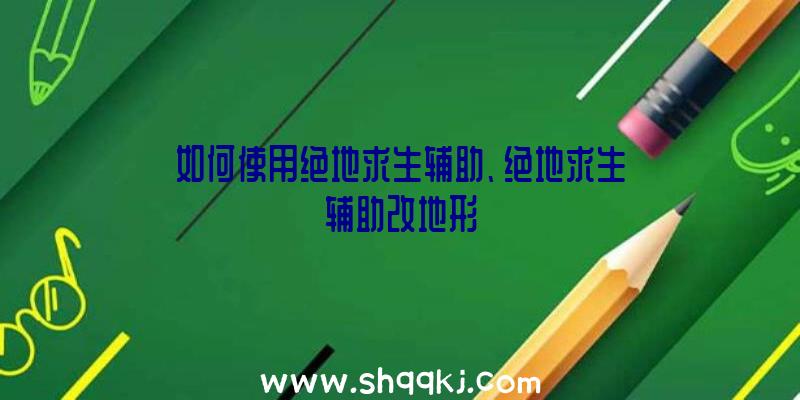 如何使用绝地求生辅助、绝地求生辅助改地形

www.shqqkj.com